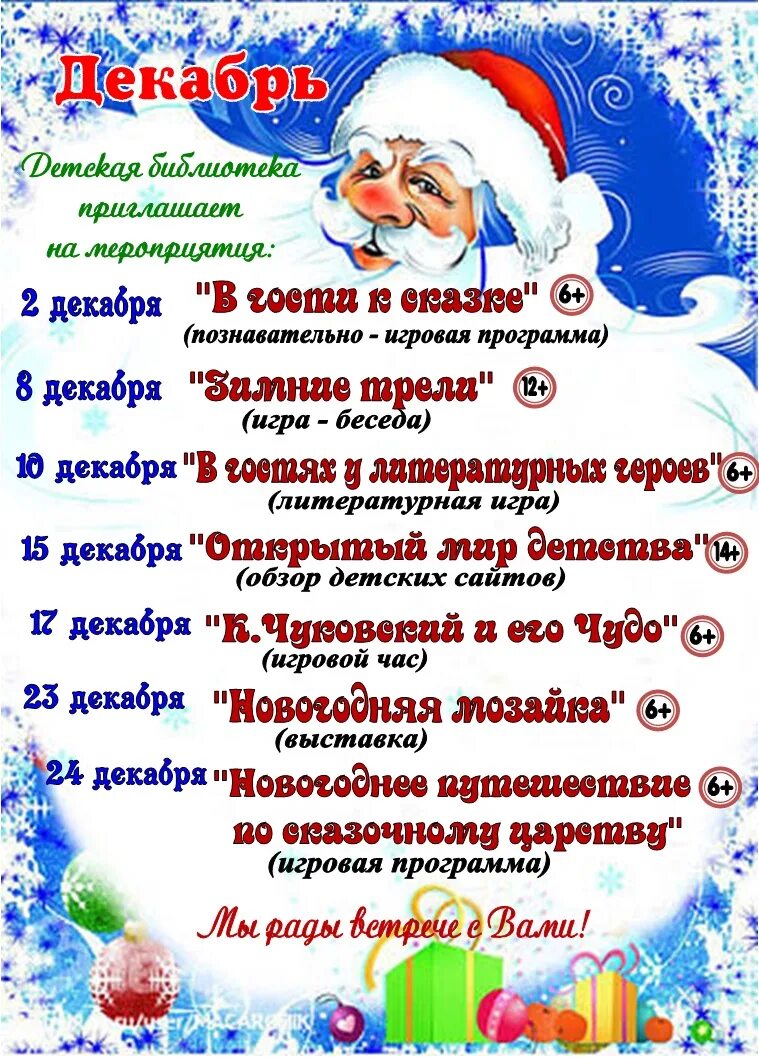 Декабрь

Детская библиотека приглашает на мероприятия:

2 декабря "В гости к сказке" 6+
(познавательно - игровая программа)

8 декабря "Зимние трели" 12+
(игра - беседа)

10 декабря "В гостях у литературных героев" 6+
(литературная игра)

15 декабря "Открытый мир детства" 14+
(обзор детских сайтов)

17 декабря "К.Чуковский и его Чудо" 6+
(игровой час)

23 декабря "Новогодняя мозайка" 6+
(выставка)

24 декабря "Новогоднее путешествие по сказочному царству" 6+
(игровая программа)

Мы рады встрече с Вами!